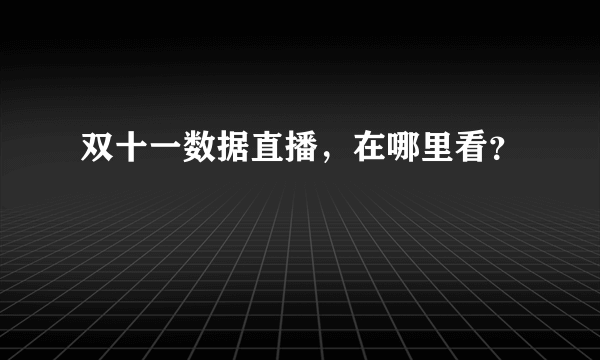 双十一数据直播，在哪里看?